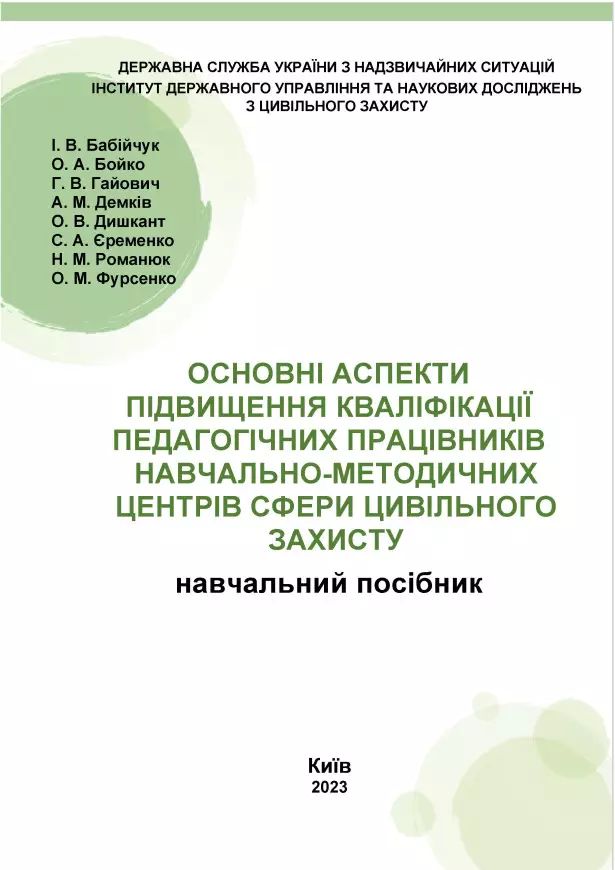 ДЕРЖАВНА СЛУЖБА УКРАЇНИ З НАДЗВИЧАЙНИХ СИТУАЦІЙ
ІНСТИТУТ ДЕРЖАВНОГО УПРАВЛІННЯ ТА НАУКОВИХ ДОСЛІДЖЕНЬ З ЦИВІЛЬНОГО ЗАХИСТУ

І. В. Бабійчук
О. А. Бойко
Г. В. Гайович
А. М. Демків
О. В. Дишкант
С. А. Єременко
Н. М. Романюк
О. М. Фурсенко

ОСНОВНІ АСПЕКТИ ПІДВИЩЕННЯ КВАЛІФІКАЦІЇ ПЕДАГОГІЧНИХ ПРАЦІВНИКІВ НАВЧАЛЬНО-МЕТОДИЧНИХ ЦЕНТРІВ СФЕРИ ЦИВІЛЬНОГО ЗАХИСТУ

навчальний посібник

Київ
2023